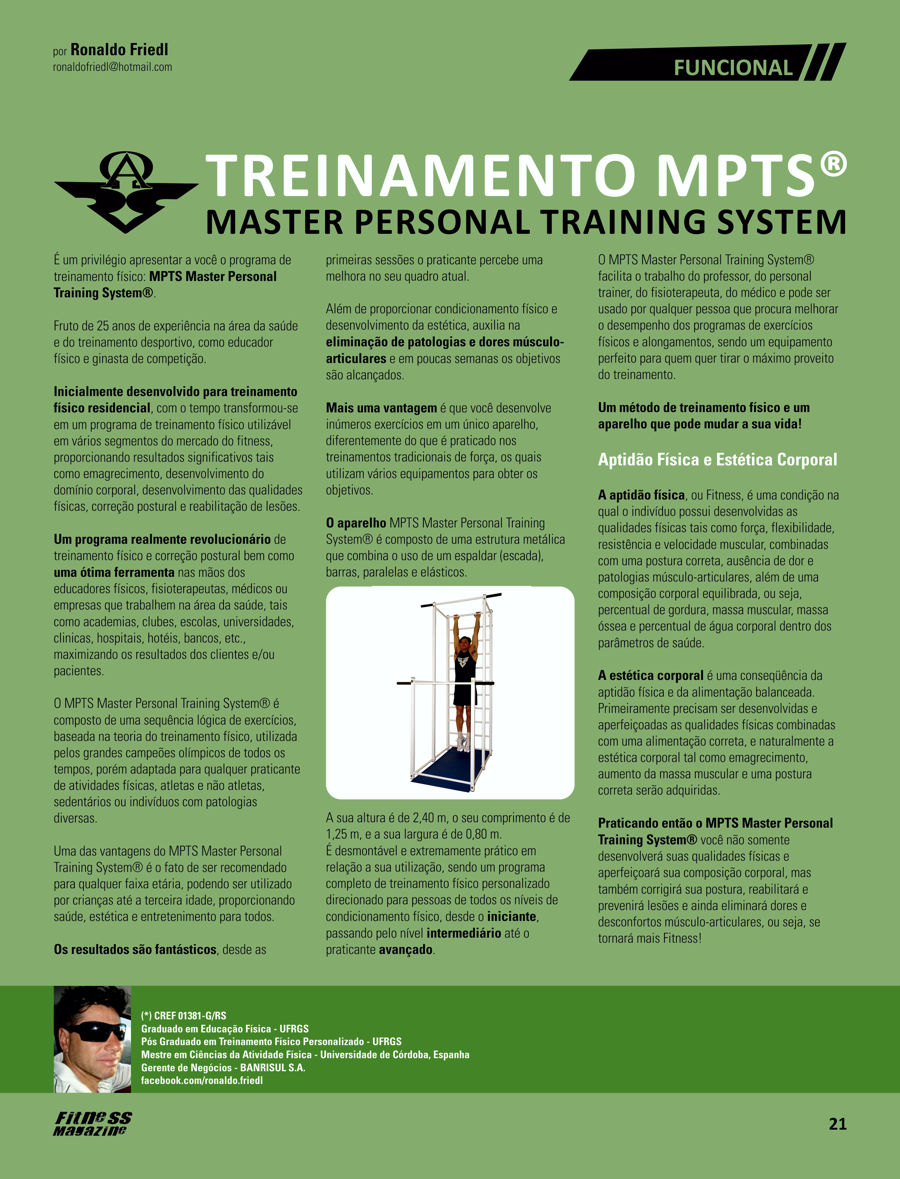 por Ronaldo Friedl
ronaldofriedl@hotmail.com

FUNCIONAL

TREINAMENTO MPTS®
MASTER PERSONAL TRAINING SYSTEM

É um privilégio apresentar a você o programa de treinamento físico: MPTS Master Personal Training System®.

Fruto de 25 anos de experiência na área da saúde e do treinamento desportivo, como educador físico e ginasta de competição.

Inicialmente desenvolvido para treinamento físico residencial, com o tempo transformou-se em um programa de treinamento físico utilizável em vários segmentos do mercado do fitness, proporcionando resultados significativos tais como emagrecimento, desenvolvimento do domínio corporal, desenvolvimento das qualidades físicas, correção postural e reabilitação de lesões.

Um programa realmente revolucionário de treinamento físico e correção postural bem como uma ótima ferramenta nas mãos dos educadores físicos, fisioterapeutas, médicos ou empresas que trabalhem na área da saúde, tais como academias, clubes, escolas, universidades, clínicas, hospitais, hotéis, bancos, etc., maximizando os resultados dos clientes e/ou pacientes.

O MPTS Master Personal Training System® é composto de uma sequência lógica de exercícios, baseada na teoria do treinamento físico, utilizada pelos grandes campeões olímpicos de todos os tempos, porém adaptada para qualquer praticante de atividades físicas, atletas e não atletas, sedentários ou indivíduos com patologias diversas.

Uma das vantagens do MPTS Master Personal Training System® é o fato de ser recomendado para qualquer faixa etária, podendo ser utilizado por crianças até a terceira idade, proporcionando saúde, estética e entretenimento para todos.

Os resultados são fantásticos, desde as primeiras sessões o praticante percebe uma melhora no seu quadro atual.

Além de proporcionar condicionamento físico e desenvolvimento da estética, auxilia na eliminação de patologias e dores músculo-articulares e em poucas semanas os objetivos são alcançados.

Mais uma vantagem é que você desenvolve inúmeros exercícios em um único aparelho, diferentemente do que é praticado nos treinamentos tradicionais de força, os quais utilizam vários equipamentos para obter os objetivos.

O aparelho MPTS Master Personal Training System® é composto de uma estrutura metálica que combina o uso de um espaldar (escada), barras, paralelas e elásticos.

A sua altura é de 2,40 m, o seu comprimento é de 1,25 m, e a sua largura é de 0,80 m.
É desmontável e extremamente prático em relação a sua utilização, sendo um programa completo de treinamento físico personalizado direcionado para pessoas de todos os níveis de condicionamento físico, desde o iniciante, passando pelo nível intermediário até o praticante avançado.

O MPTS Master Personal Training System® facilita o trabalho do professor, do personal trainer, do fisioterapeuta, do médico e pode ser usado por qualquer pessoa que procura melhorar o desempenho dos programas de exercícios físicos e alongamentos, sendo um equipamento perfeito para quem quer tirar o máximo proveito do treinamento.

Um método de treinamento físico e um aparelho que pode mudar a sua vida!

Aptidão Física e Estética Corporal

A aptidão física, ou Fitness, é uma condição na qual o indivíduo possui desenvolvidas as qualidades físicas tais como força, flexibilidade, resistência e velocidade muscular, combinadas com uma postura correta, ausência de dor e patologias músculo-articulares, além de uma composição corporal equilibrada, ou seja, percentual de gordura, massa muscular, massa óssea e percentual de água corporal dentro dos parâmetros de saúde.

A estética corporal é uma conseqüência da aptidão física e da alimentação balanceada. Primeiramente precisam ser desenvolvidas e aperfeiçoadas as qualidades físicas combinadas com uma alimentação correta, e naturalmente a estética corporal tal como emagrecimento, aumento da massa muscular e uma postura correta serão adquiridas.

Praticando então o MPTS Master Personal Training System® você não somente desenvolverá suas qualidades físicas e aperfeiçoará sua composição corporal, mas também corrigirá sua postura, reabilitará e prevenirá lesões e ainda eliminará dores e desconfortos músculo-articulares, ou seja, se tornará mais Fitness!

(*) CREF 01381-G/RS
Graduado em Educação Física - UFRGS
Pós Graduado em Treinamento Físico Personalizado - UFRGS
Mestre em Ciências da Atividade Física - Universidade de Córdoba, Espanha
Gerente de Negócios - BANRISUL S.A.
facebook.com/ronaldo.friedl

Fitness Magazine

21